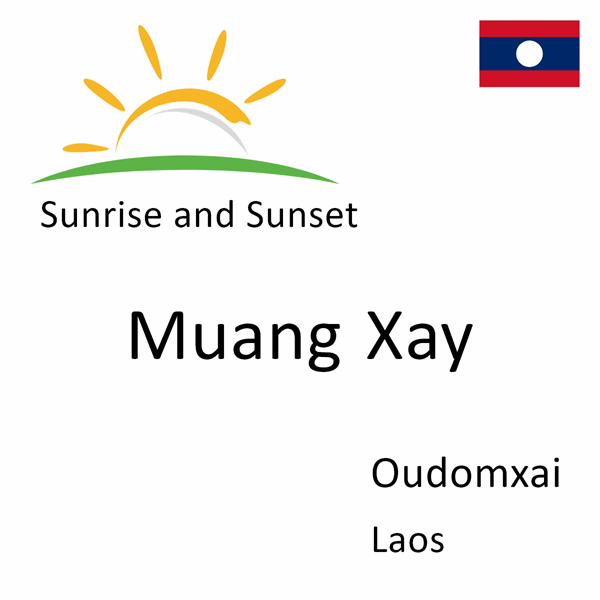 Sunrise and Sunset

Muang Xay

Oudomxai

Laos